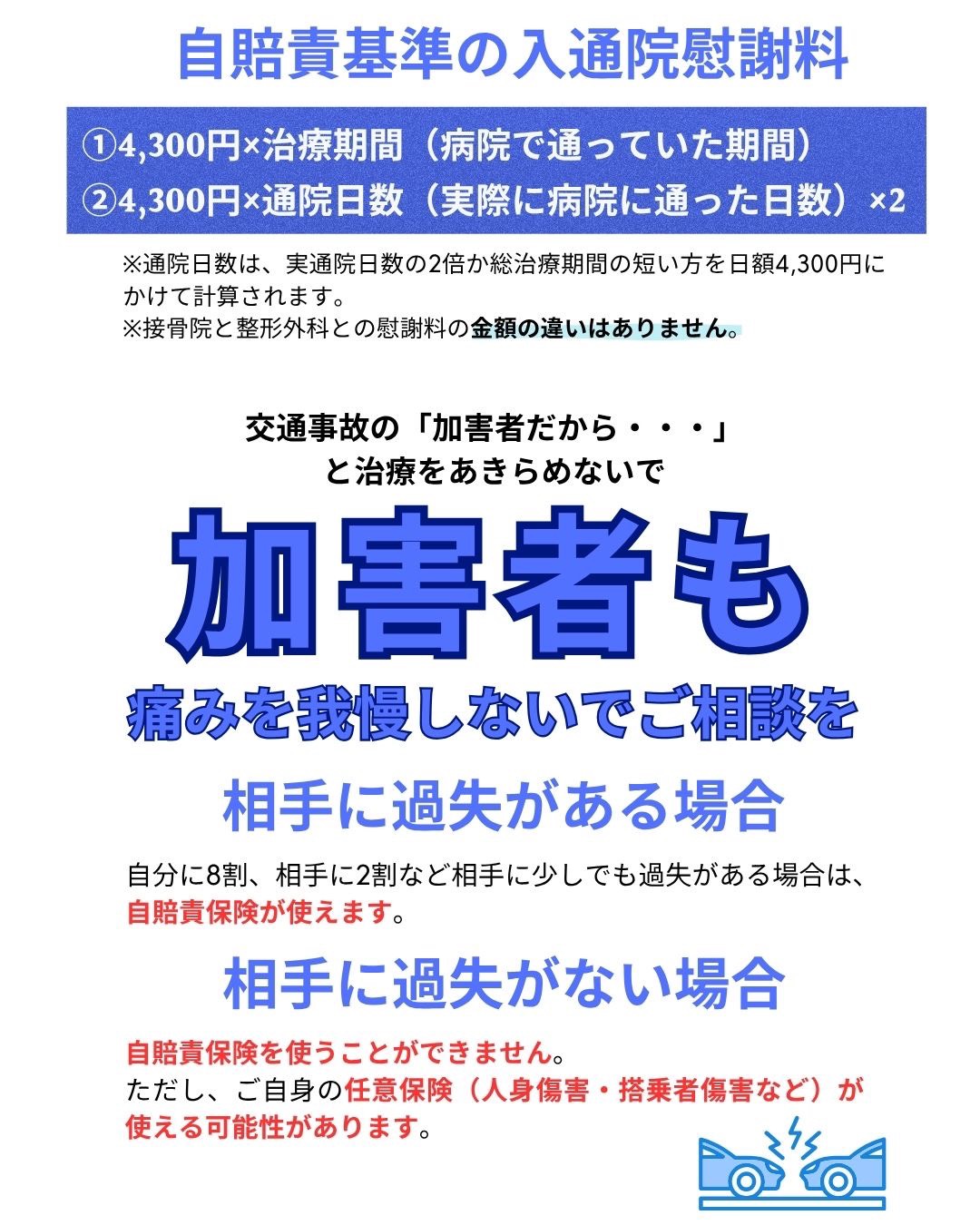 自賠責基準の入通院慰謝料

①4,300円×治療期間（病院で通っていた期間）
②4,300円×通院日数（実際に病院に通った日数）×2

※通院日数は、実通院日数の2倍か総治療期間の短い方を日額4,300円にかけて計算されます。
※接骨院と整形外科との慰謝料の金額の違いはありません。

交通事故の「加害者だから・・・」
と治療をあきらめないで

加害者も

痛みを我慢しないでご相談を

相手に過失がある場合

自分に8割、相手に2割など相手に少しでも過失がある場合は、自賠責保険が使えます。

相手に過失がない場合

自賠責保険を使うことができません。
ただし、ご自身の任意保険（人身傷害・搭乗者傷害など）が使える可能性があります。